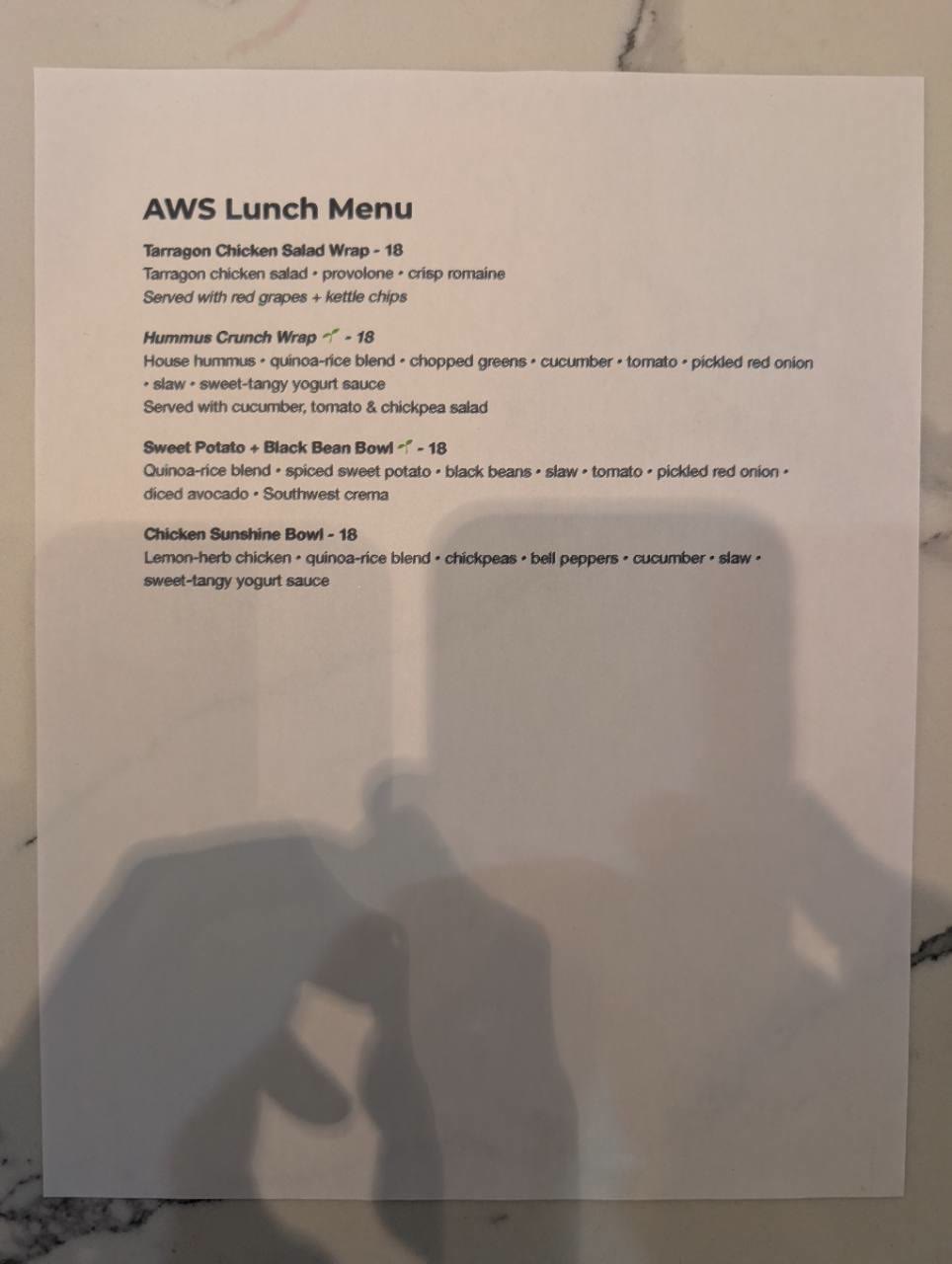 AWS Lunch Menu

Tarragon Chicken Salad Wrap - 18
Tarragon chicken salad • provolone • crisp romaine
Served with red grapes + kettle chips

Hummus Crunch Wrap - 18
House hummus • quinoa-rice blend • chopped greens • cucumber • tomato • pickled red onion • slaw • sweet-tangy yogurt sauce
Served with cucumber, tomato & chickpea salad

Sweet Potato + Black Bean Bowl - 18
Quinoa-rice blend • spiced sweet potato • black beans • slaw • tomato • pickled red onion • diced avocado • Southwest crema

Chicken Sunshine Bowl - 18
Lemon-herb chicken • quinoa-rice blend • chickpeas • bell peppers • cucumber • slaw • sweet-tangy yogurt sauce